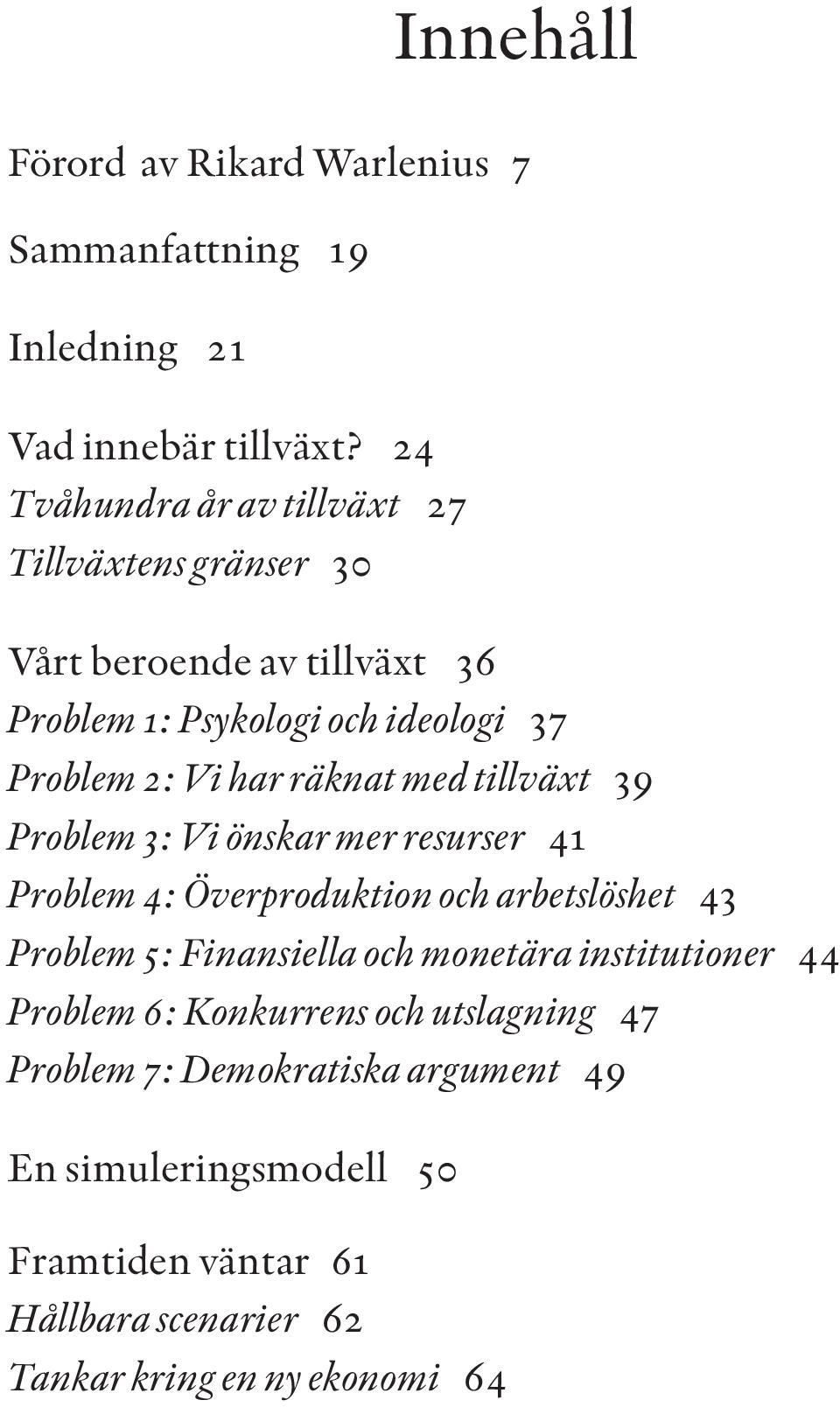 Innehåll

Förord av Rikard Warlenius 7

Sammanfattning 19

Inledning 21

Vad innebär tillväxt? 24
Tvåhundra år av tillväxt 27
Tillväxtens gränser 30

Vårt beroende av tillväxt 36
Problem 1: Psykologi och ideologi 37
Problem 2: Vi har räknat med tillväxt 39
Problem 3: Vi önskar mer resurser 41
Problem 4: Överproduktion och arbetslöshet 43
Problem 5: Finansiella och monetära institutioner 44
Problem 6: Konkurrens och utslagning 47
Problem 7: Demokratiska argument 49

En simuleringsmodell 50

Framtiden väntar 61
Hållbara scenarier 62
Tankar kring en ny ekonomi 64